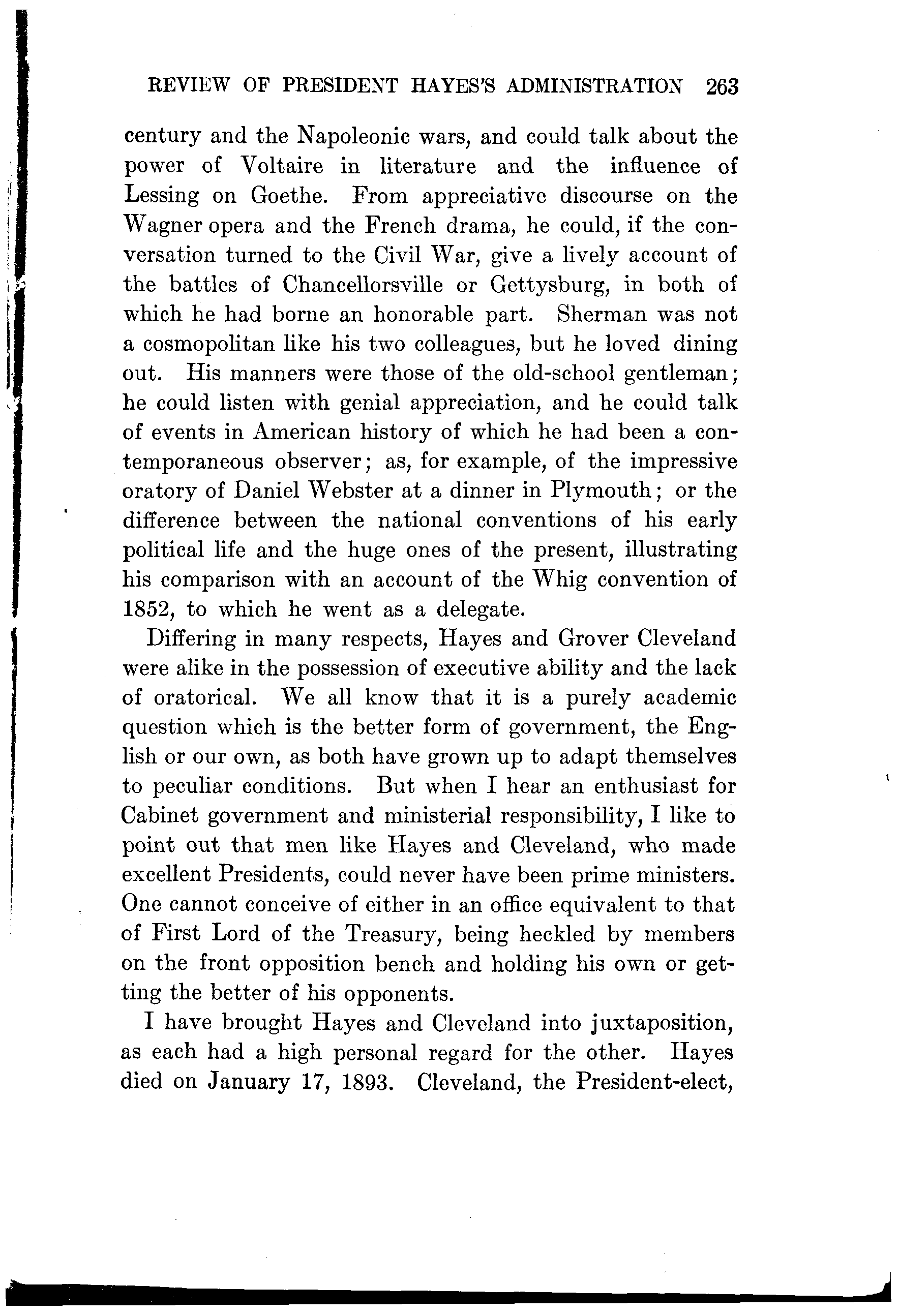 REVIEW OF PRESIDENT HAYES'S ADMINISTRATION 263

century and the Napoleonic wars, and could talk about the power of Voltaire in literature and the influence of Lessing on Goethe. From appreciative discourse on the Wagner opera and the French drama, he could, if the conversation turned to the Civil War, give a lively account of the battles of Chancellorsville or Gettysburg, in both of which he had borne an honorable part. Sherman was not a cosmopolitan like his two colleagues, but he loved dining out. His manners were those of the old-school gentleman; he could listen with genial appreciation, and he could talk of events in American history of which he had been a contemporaneous observer; as, for example, of the impressive oratory of Daniel Webster at a dinner in Plymouth; or the difference between the national conventions of his early political life and the huge ones of the present, illustrating his comparison with an account of the Whig convention of 1852, to which he went as a delegate.

Differing in many respects, Hayes and Grover Cleveland were alike in the possession of executive ability and the lack of oratorical. We all know that it is a purely academic question which is the better form of government, the English or our own, as both have grown up to adapt themselves to peculiar conditions. But when I hear an enthusiast for Cabinet government and ministerial responsibility, I like to point out that men like Hayes and Cleveland, who made excellent Presidents, could never have been prime ministers. One cannot conceive of either in an office equivalent to that of First Lord of the Treasury, being heckled by members on the front opposition bench and holding his own or getting the better of his opponents.

I have brought Hayes and Cleveland into juxtaposition, as each had a high personal regard for the other. Hayes died on January 17, 1893. Cleveland, the President-elect,